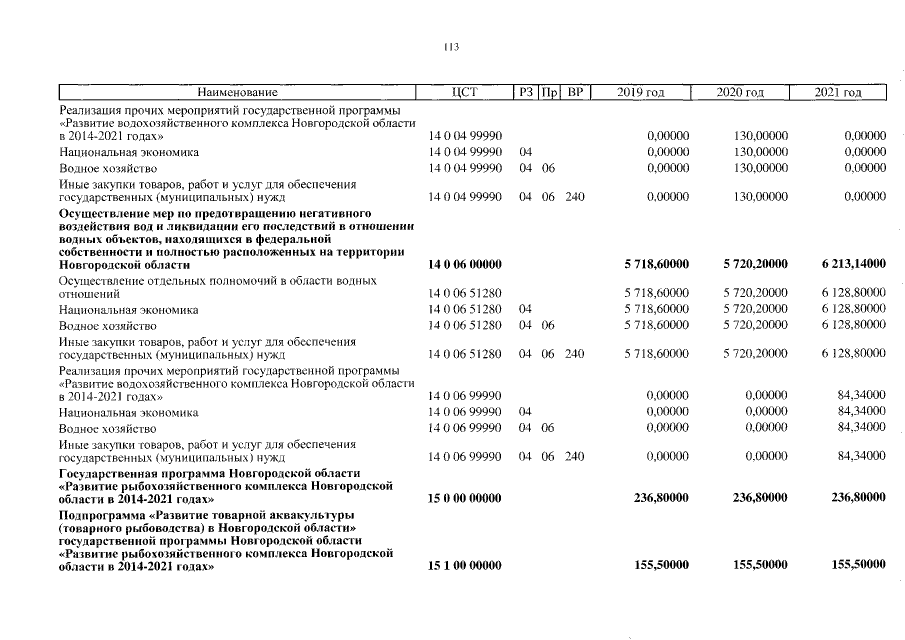 113

| Наименование | ЦСТ | РЗ | Пр | ВР | 2019 год | 2020 год | 2021 год |
|---|---|---|---|---|---|---|---|
| Реализация прочих мероприятий государственной программы «Развитие водохозяйственного комплекса Новгородской области в 2014-2021 годах» | 14 0 04 99990 | | | | 0,00000 | 130,00000 | 0,00000 |
| Национальная экономика | 14 0 04 99990 | 04 | | | 0,00000 | 130,00000 | 0,00000 |
| Водное хозяйство | 14 0 04 99990 | 04 | 06 | | 0,00000 | 130,00000 | 0,00000 |
| Иные закупки товаров, работ и услуг для обеспечения государственных (муниципальных) нужд | 14 0 04 99990 | 04 | 06 | 240 | 0,00000 | 130,00000 | 0,00000 |
| Осуществление мер по предотвращению негативного воздействия вод и ликвидации его последствий в отношении водных объектов, находящихся в федеральной собственности и полностью расположенных на территории Новгородской области | 14 0 06 00000 | | | | 5 718,60000 | 5 720,20000 | 6 213,14000 |
| Осуществление отдельных полномочий в области водных отношений | 14 0 06 51280 | | | | 5 718,60000 | 5 720,20000 | 6 128,80000 |
| Национальная экономика | 14 0 06 51280 | 04 | | | 5 718,60000 | 5 720,20000 | 6 128,80000 |
| Водное хозяйство | 14 0 06 51280 | 04 | 06 | | 5 718,60000 | 5 720,20000 | 6 128,80000 |
| Иные закупки товаров, работ и услуг для обеспечения государственных (муниципальных) нужд | 14 0 06 51280 | 04 | 06 | 240 | 5 718,60000 | 5 720,20000 | 6 128,80000 |
| Реализация прочих мероприятий государственной программы «Развитие водохозяйственного комплекса Новгородской области в 2014-2021 годах» | 14 0 06 99990 | | | | 0,00000 | 0,00000 | 84,34000 |
| Национальная экономика | 14 0 06 99990 | 04 | | | 0,00000 | 0,00000 | 84,34000 |
| Водное хозяйство | 14 0 06 99990 | 04 | 06 | | 0,00000 | 0,00000 | 84,34000 |
| Иные закупки товаров, работ и услуг для обеспечения государственных (муниципальных) нужд | 14 0 06 99990 | 04 | 06 | 240 | 0,00000 | 0,00000 | 84,34000 |
| Государственная программа Новгородской области «Развитие рыбохозяйственного комплекса Новгородской области в 2014-2021 годах» | 15 0 00 00000 | | | | 236,80000 | 236,80000 | 236,80000 |
| Подпрограмма «Развитие товарной аквакультуры (товарного рыбоводства) в Новгородской области» государственной программы Новгородской области «Развитие рыбохозяйственного комплекса Новгородской области в 2014-2021 годах» | 15 1 00 00000 | | | | 155,50000 | 155,50000 | 155,50000 |